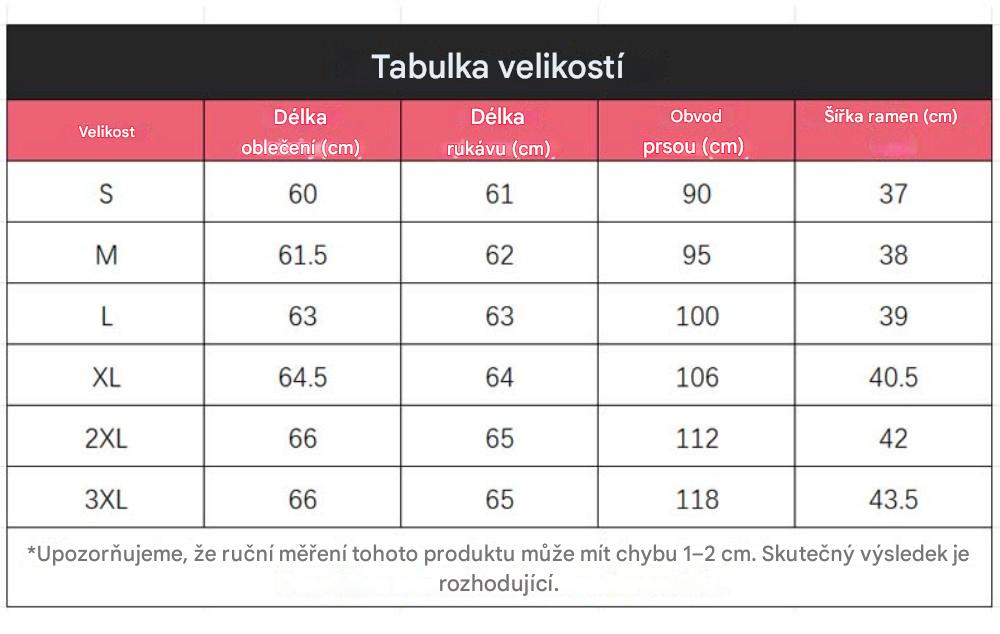 Tabulka velikostí

| Velikost | Délka oblečení (cm) | Délka rukávu (cm) | Obvod prsou (cm) | Šířka ramen (cm) |
|---|---|---|---|---|
| S | 60 | 61 | 90 | 37 |
| M | 61.5 | 62 | 95 | 38 |
| L | 63 | 63 | 100 | 39 |
| XL | 64.5 | 64 | 106 | 40.5 |
| 2XL | 66 | 65 | 112 | 42 |
| 3XL | 66 | 65 | 118 | 43.5 |

*Upozorňujeme, že ruční měření tohoto produktu může mít chybu 1–2 cm. Skutečný výsledek je rozhodující.